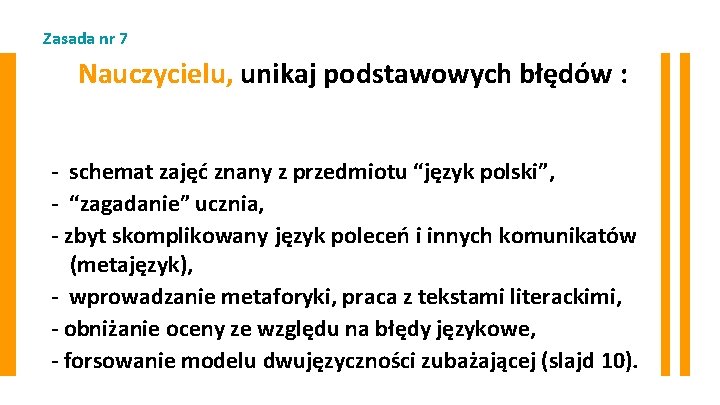 Zasada nr 7

Nauczycielu, unikaj podstawowych błędów :

- schemat zajęć znany z przedmiotu “język polski”,
- “zagadanie” ucznia,
- zbyt skomplikowany język poleceń i innych komunikatów (metajęzyk),
- wprowadzanie metaforyki, praca z tekstami literackimi,
- obniżanie oceny ze względu na błędy językowe,
- forsowanie modelu dwujęzyczności zubażającej (slajd 10).